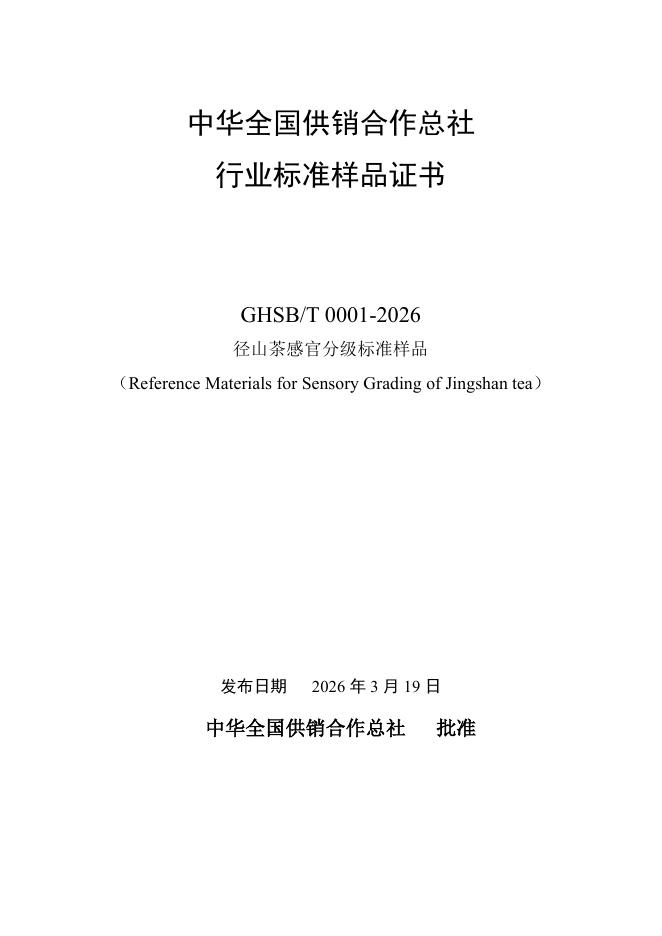 中华全国供销合作总社
行业标准样品证书

GHSB/T 0001-2026
径山茶感官分级标准样品
（Reference Materials for Sensory Grading of Jingshan tea）

发布日期 2026年3月19日

中华全国供销合作总社 批准